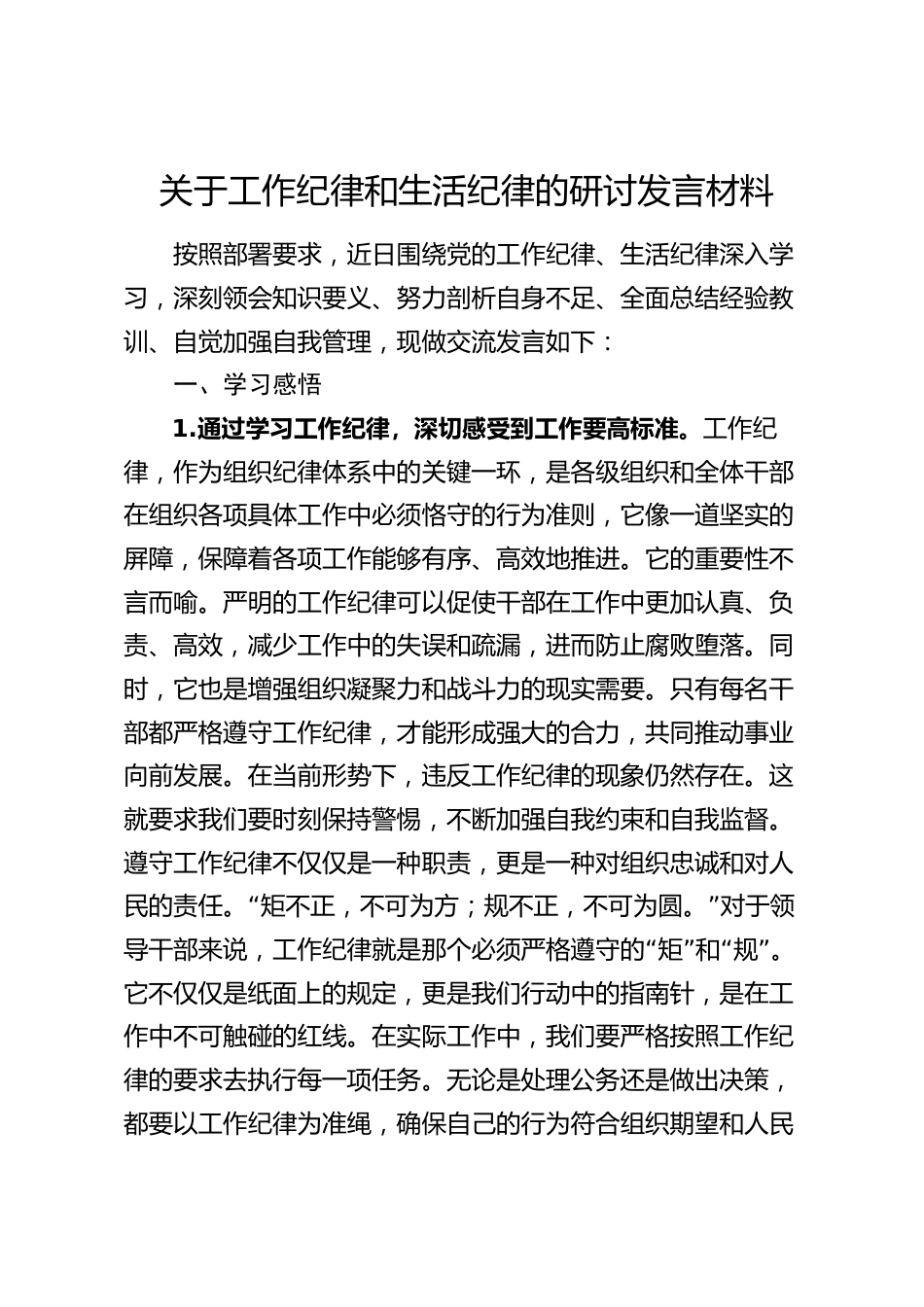 关于工作纪律和生活纪律的研讨发言材料

按照部署要求，近日围绕党的工作纪律、生活纪律深入学习，深刻领会知识要义、努力剖析自身不足、全面总结经验教训、自觉加强自我管理，现做交流发言如下：

一、学习感悟

1.通过学习工作纪律，深切感受到工作要高标准。工作纪律，作为组织纪律体系中的关键一环，是各级组织和全体干部在组织各项具体工作中必须恪守的行为准则，它像一道坚实的屏障，保障着各项工作能够有序、高效地推进。它的重要性不言而喻。严明的工作纪律可以促使干部在工作中更加认真、负责、高效，减少工作中的失误和疏漏，进而防止腐败堕落。同时，它也是增强组织凝聚力和战斗力的现实需要。只有每名干部都严格遵守工作纪律，才能形成强大的合力，共同推动事业向前发展。在当前形势下，违反工作纪律的现象仍然存在。这就要求我们要时刻保持警惕，不断加强自我约束和自我监督。遵守工作纪律不仅仅是一种职责，更是一种对组织忠诚和对人民的责任。“矩不正，不可为方；规不正，不可为圆。”对于领导干部来说，工作纪律就是那个必须严格遵守的“矩”和“规”。它不仅仅是纸面上的规定，更是我们行动中的指南针，是在工作中不可触碰的红线。在实际工作中，我们要严格按照工作纪律的要求去执行每一项任务。无论是处理公务还是做出决策，都要以工作纪律为准绳，确保自己的行为符合组织期望和人民